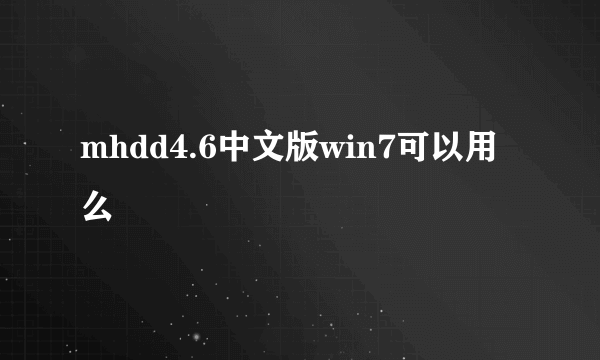 mhdd4.6中文版win7可以用么